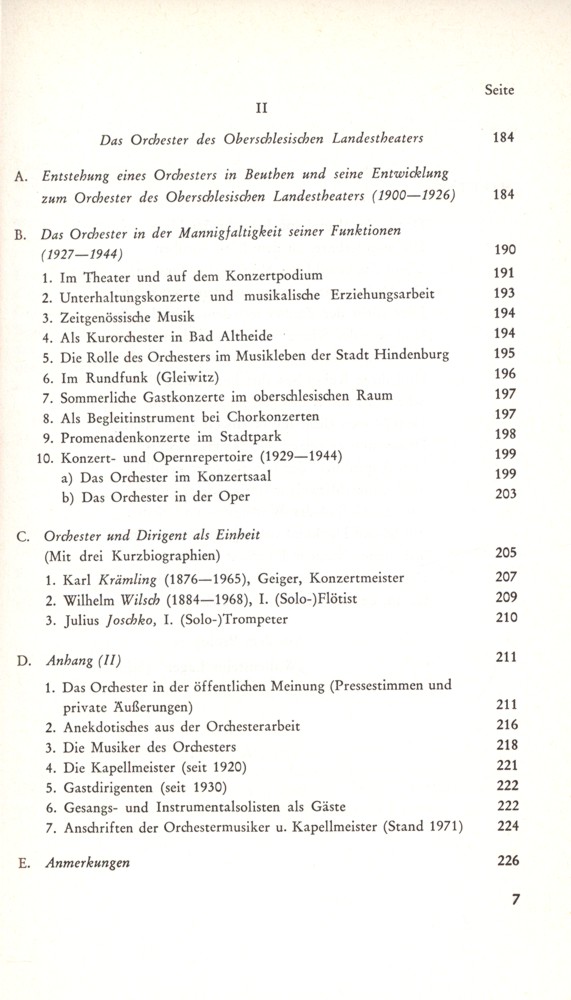 Seite

II

Das Orchester des Oberschlesischen Landestheaters 184

A. Entstehung eines Orchesters in Beuthen und seine Entwicklung zum Orchester des Oberschlesischen Landestheaters (1900—1926) 184

B. Das Orchester in der Mannigfaltigkeit seiner Funktionen (1927—1944) 190
1. Im Theater und auf dem Konzertpodium 191
2. Unterhaltungskonzerte und musikalische Erziehungsarbeit 193
3. Zeitgenössische Musik 194
4. Als Kurorchester in Bad Altheide 194
5. Die Rolle des Orchesters im Musikleben der Stadt Hindenburg 195
6. Im Rundfunk (Gleiwitz) 196
7. Sommerliche Gastkonzerte im oberschlesischen Raum 197
8. Als Begleitinstrument bei Chorkonzerten 197
9. Promenadenkonzerte im Stadtpark 198
10. Konzert- und Opernrepertoire (1929—1944) 199
a) Das Orchester im Konzertsaal 199
b) Das Orchester in der Oper 203

C. Orchester und Dirigent als Einheit (Mit drei Kurzbiographien) 205
1. Karl Krämling (1876—1965), Geiger, Konzertmeister 207
2. Wilhelm Wilsch (1884—1968), I. (Solo-)Flötist 209
3. Julius Joschko, I. (Solo-)Trompeter 210

D. Anhang (II) 211
1. Das Orchester in der öffentlichen Meinung (Pressestimmen und private Äußerungen) 211
2. Anekdotisches aus der Orchesterarbeit 216
3. Die Musiker des Orchesters 218
4. Die Kapellmeister (seit 1920) 221
5. Gastdirigenten (seit 1930) 222
6. Gesangs- und Instrumentalsolisten als Gäste 222
7. Anschriften der Orchestermusiker u. Kapellmeister (Stand 1971) 224

E. Anmerkungen 226

7